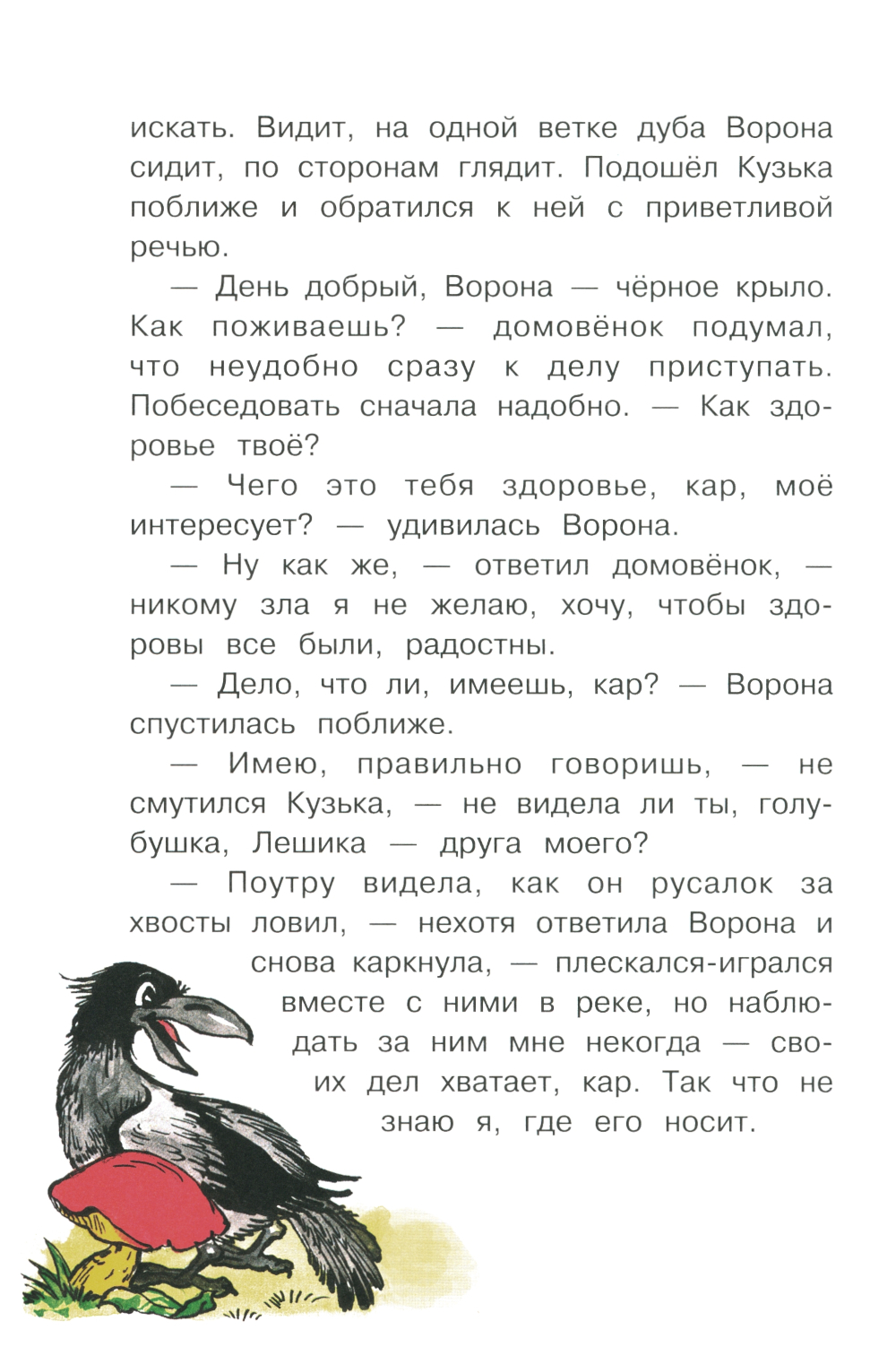 искать. Видит, на одной ветке дуба Ворона сидит, по сторонам глядит. Подошёл Кузька поближе и обратился к ней с приветливой речью.

— День добрый, Ворона — чёрное крыло. Как поживаешь? — домовёнок подумал, что неудобно сразу к делу приступать. Побеседовать сначала надобно. — Как здоровье твоё?

— Чего это тебя здоровье, кар, моё интересует? — удивилась Ворона.

— Ну как же, — ответил домовёнок, — никому зла я не желаю, хочу, чтобы здоровы все были, радостны.

— Дело, что ли, имеешь, кар? — Ворона спустилась поближе.

— Имею, правильно говоришь, — не смутился Кузька, — не видела ли ты, голубушка, Лешика — друга моего?

— Поутру видела, как он русалок за хвосты ловил, — нехотя ответила Ворона и снова каркнула, — плескался-игрался вместе с ними в реке, но наблюдать за ним мне некогда — своих дел хватает, кар. Так что не знаю я, где его носит.